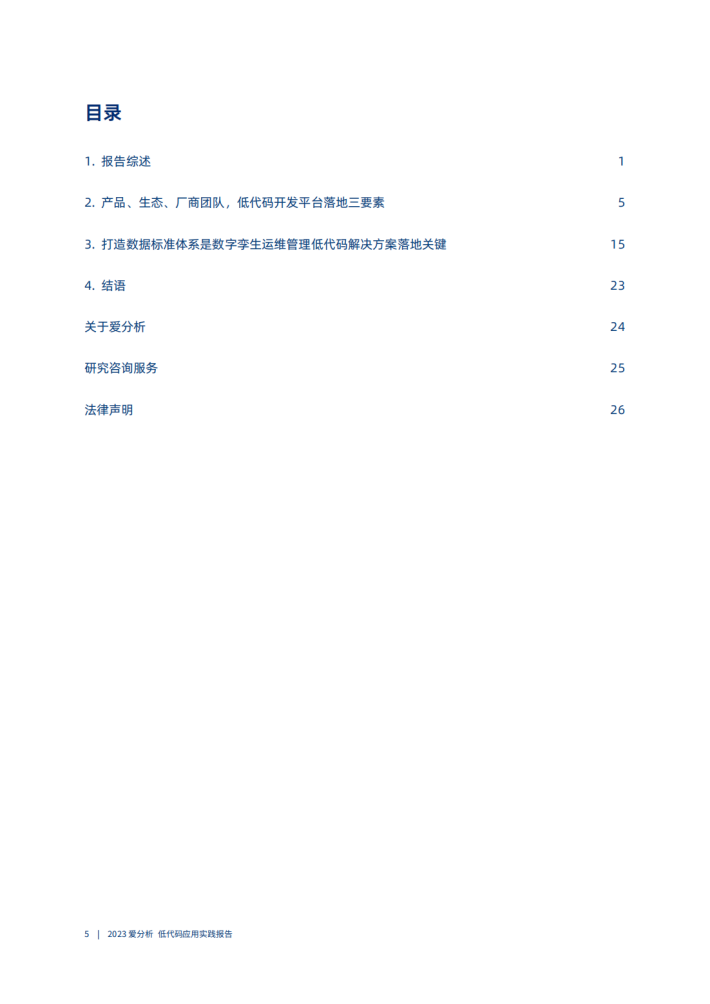 目录

1. 报告综述 1

2. 产品、生态、厂商团队，低代码开发平台落地三要素 5

3. 打造数据标准体系是数字孪生运维管理低代码解决方案落地关键 15

4. 结语 23

关于爱分析 24

研究咨询服务 25

法律声明 26

5 | 2023 爱分析 低代码应用实践报告